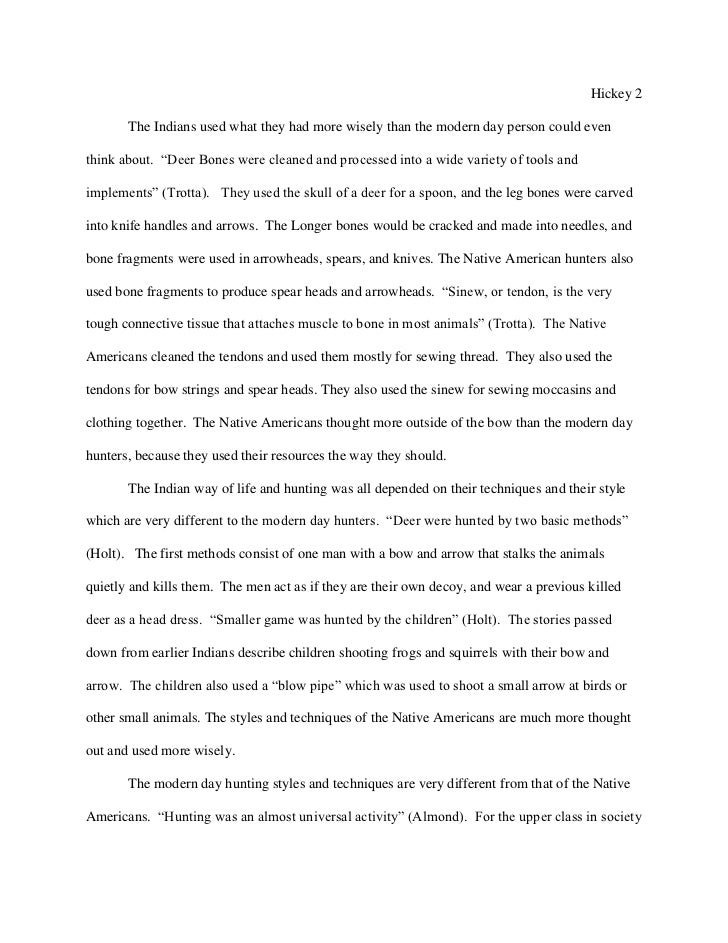 Hickey 2

The Indians used what they had more wisely than the modern day person could even think about. “Deer Bones were cleaned and processed into a wide variety of tools and implements” (Trotta). They used the skull of a deer for a spoon, and the leg bones were carved into knife handles and arrows. The Longer bones would be cracked and made into needles, and bone fragments were used in arrowheads, spears, and knives. The Native American hunters also used bone fragments to produce spear heads and arrowheads. “Sinew, or tendon, is the very tough connective tissue that attaches muscle to bone in most animals” (Trotta). The Native Americans cleaned the tendons and used them mostly for sewing thread. They also used the tendons for bow strings and spear heads. They also used the sinew for sewing moccasins and clothing together. The Native Americans thought more outside of the bow than the modern day hunters, because they used their resources the way they should.

The Indian way of life and hunting was all depended on their techniques and their style which are very different to the modern day hunters. “Deer were hunted by two basic methods” (Holt). The first methods consist of one man with a bow and arrow that stalks the animals quietly and kills them. The men act as if they are their own decoy, and wear a previous killed deer as a head dress. “Smaller game was hunted by the children” (Holt). The stories passed down from earlier Indians describe children shooting frogs and squirrels with their bow and arrow. The children also used a “blow pipe” which was used to shoot a small arrow at birds or other small animals. The styles and techniques of the Native Americans are much more thought out and used more wisely.

The modern day hunting styles and techniques are very different from that of the Native Americans. “Hunting was an almost universal activity” (Almond). For the upper class in society